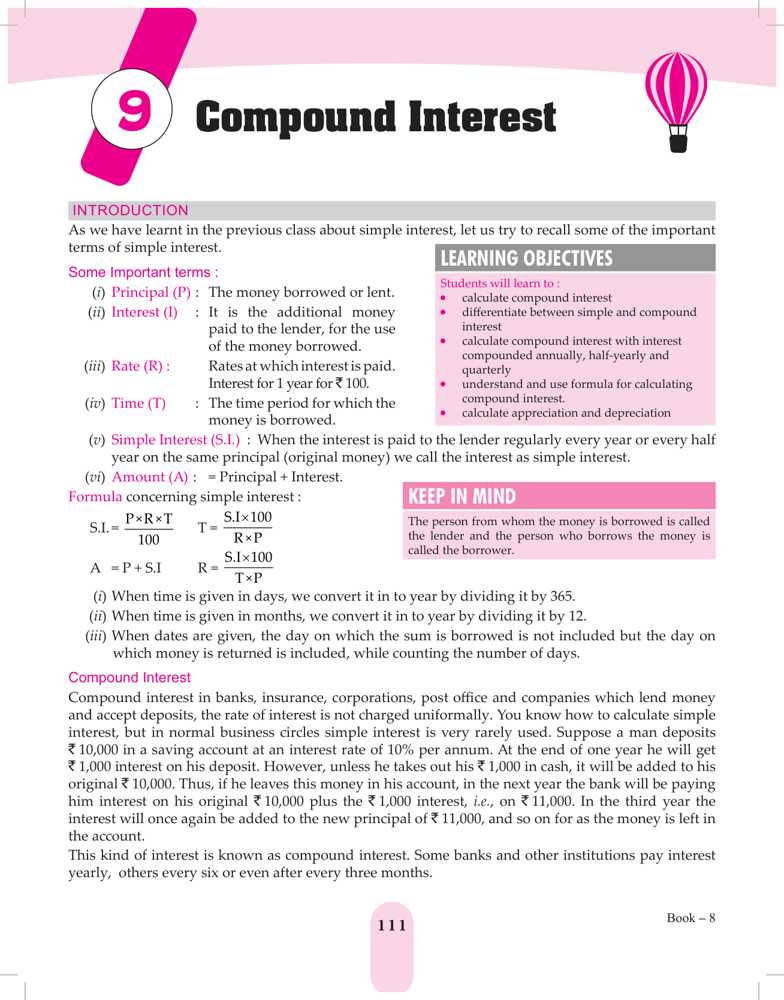 9 Compound Interest

INTRODUCTION

As we have learnt in the previous class about simple interest, let us try to recall some of the important terms of simple interest.

Some Important terms :

(i) Principal (P) : The money borrowed or lent.

(ii) Interest (I) : It is the additional money paid to the lender, for the use of the money borrowed.

(iii) Rate (R) : Rates at which interest is paid. Interest for 1 year for ₹ 100.

(iv) Time (T) : The time period for which the money is borrowed.

LEARNING OBJECTIVES

Students will learn to :
• calculate compound interest
• differentiate between simple and compound interest
• calculate compound interest with interest compounded annually, half-yearly and quarterly
• understand and use formula for calculating compound interest.
• calculate appreciation and depreciation

(v) Simple Interest (S.I.) : When the interest is paid to the lender regularly every year or every half year on the same principal (original money) we call the interest as simple interest.

(vi) Amount (A) : = Principal + Interest.

Formula concerning simple interest :

S.I. = $\frac{P \times R \times T}{100}$ T = $\frac{S.I \times 100}{R \times P}$

A = P + S.I R = $\frac{S.I \times 100}{T \times P}$

KEEP IN MIND

The person from whom the money is borrowed is called the lender and the person who borrows the money is called the borrower.

(i) When time is given in days, we convert it in to year by dividing it by 365.

(ii) When time is given in months, we convert it in to year by dividing it by 12.

(iii) When dates are given, the day on which the sum is borrowed is not included but the day on which money is returned is included, while counting the number of days.

Compound Interest

Compound interest in banks, insurance, corporations, post office and companies which lend money and accept deposits, the rate of interest is not charged uniformally. You know how to calculate simple interest, but in normal business circles simple interest is very rarely used. Suppose a man deposits ₹ 10,000 in a saving account at an interest rate of 10% per annum. At the end of one year he will get ₹ 1,000 interest on his deposit. However, unless he takes out his ₹ 1,000 in cash, it will be added to his original ₹ 10,000. Thus, if he leaves this money in his account, in the next year the bank will be paying him interest on his original ₹ 10,000 plus the ₹ 1,000 interest, i.e., on ₹ 11,000. In the third year the interest will once again be added to the new principal of ₹ 11,000, and so on for as the money is left in the account.

This kind of interest is known as compound interest. Some banks and other institutions pay interest yearly, others every six or even after every three months.

111

Book – 8